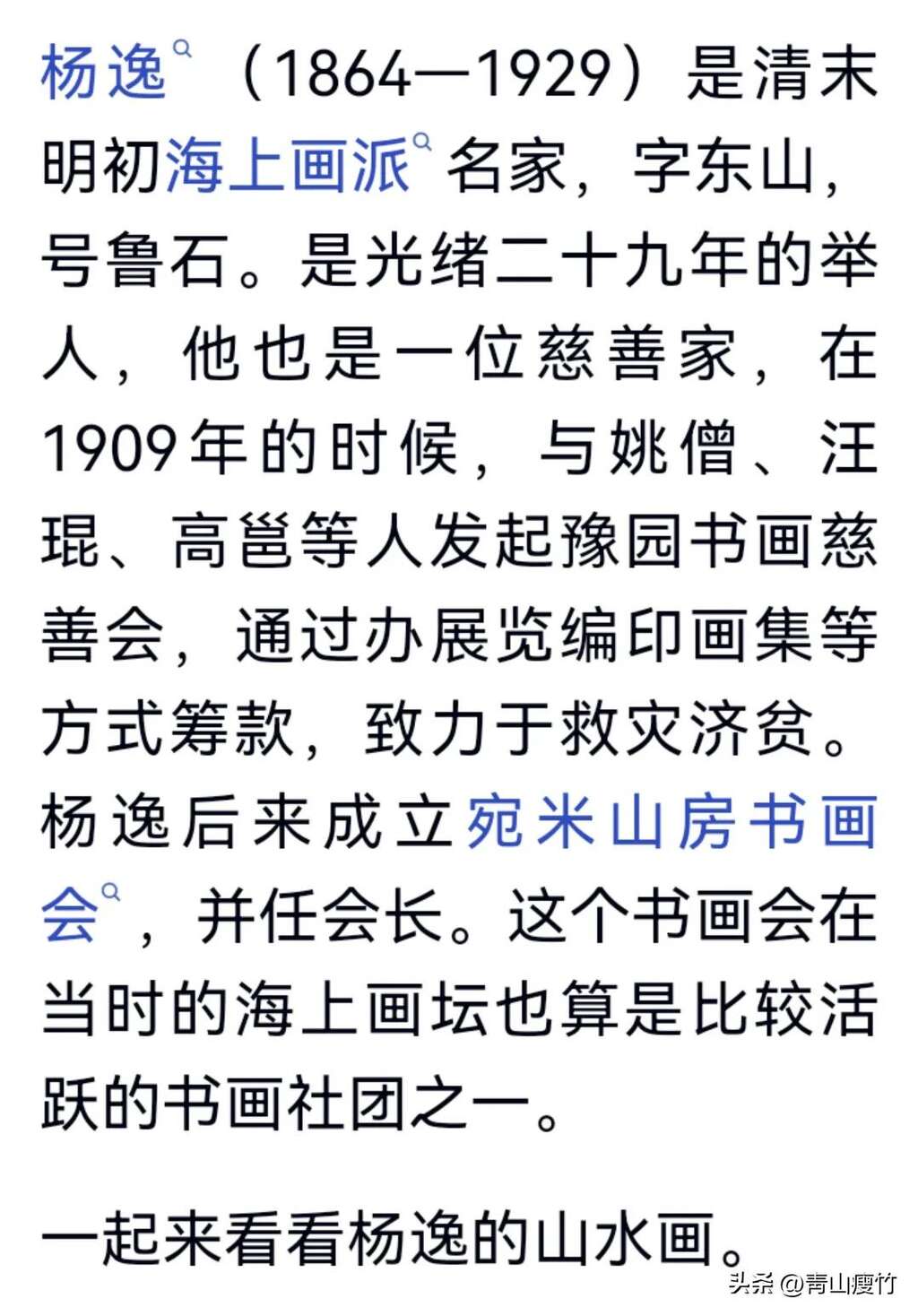 杨逸（1864—1929）是清末明初海上画派名家，字东山，号鲁石。是光绪二十九年的举人，他也是一位慈善家，在1909年的时候，与姚僧、汪琨、高邕等人发起豫园书画慈善会，通过办展览编印画集等方式筹款，致力于救灾济贫。杨逸后来成立宛米山房书画会，并任会长。这个书画会在当时的海上画坛也算是比较活跃的书画社团之一。

一起来看看杨逸的山水画。

头条 @青山瘦竹